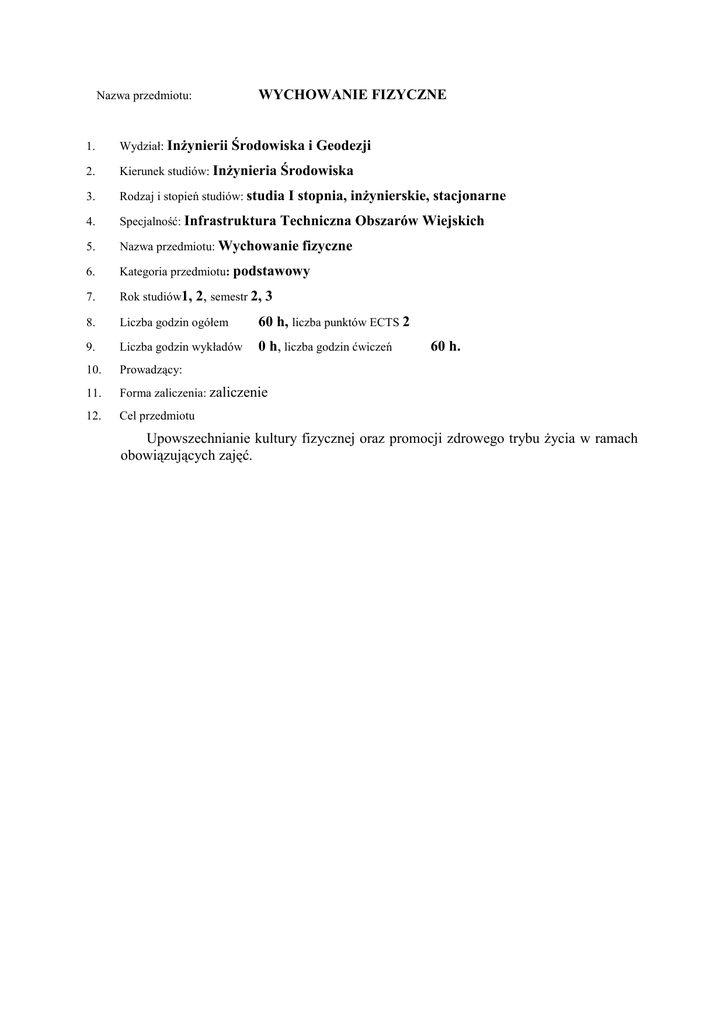 Nazwa przedmiotu: WYCHOWANIE FIZYCZNE

1. Wydział: Inżynierii Środowiska i Geodezji
2. Kierunek studiów: Inżynieria Środowiska
3. Rodzaj i stopień studiów: studia I stopnia, inżynierskie, stacjonarne
4. Specjalność: Infrastruktura Techniczna Obszarów Wiejskich
5. Nazwa przedmiotu: Wychowanie fizyczne
6. Kategoria przedmiotu: podstawowy
7. Rok studiów1, 2, semestr 2, 3
8. Liczba godzin ogółem 60 h, liczba punktów ECTS 2
9. Liczba godzin wykładów 0 h, liczba godzin ćwiczeń 60 h.
10. Prowadzący:
11. Forma zaliczenia: zaliczenie
12. Cel przedmiotu

Upowszechnianie kultury fizycznej oraz promocji zdrowego trybu życia w ramach obowiązujących zajęć.